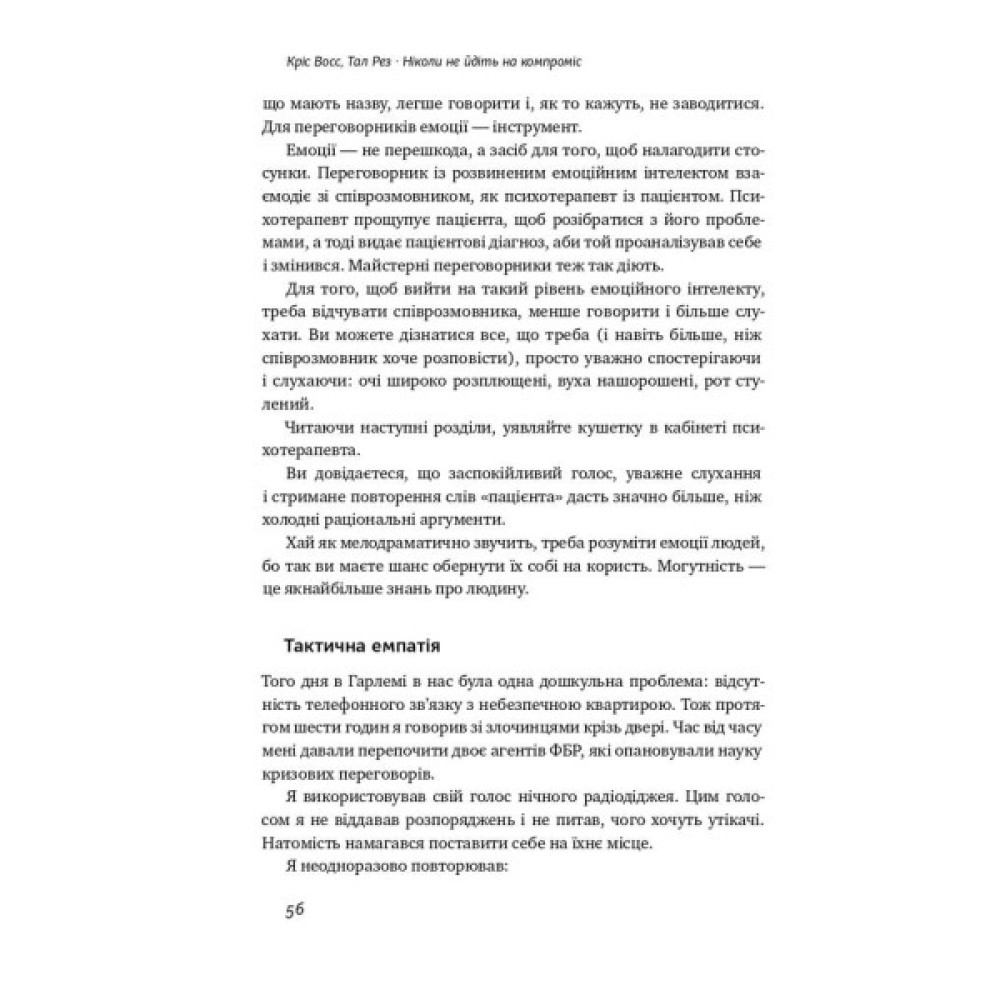 Кріс Восс, Тал Рез · Ніколи не йдіть на компроміс

що мають назву, легше говорити і, як то кажуть, не заводитися. Для переговорників емоції — інструмент.

Емоції — не перешкода, а засіб для того, щоб налагодити стосунки. Переговорник із розвиненим емоційним інтелектом взаємодіє зі співрозмовником, як психотерапевт із пацієнтом. Психотерапевт прощупує пацієнта, щоб розібратися з його проблемами, а тоді видає пацієнтові діагноз, аби той проаналізував себе і змінився. Майстерні переговорники теж так діють.

Для того, щоб вийти на такий рівень емоційного інтелекту, треба відчувати співрозмовника, менше говорити і більше слухати. Ви можете дізнатися все, що треба (і навіть більше, ніж співрозмовник хоче розповісти), просто уважно спостерігаючи і слухаючи: очі широко розплющені, вуха нашорошені, рот стулений.

Читаючи наступні розділи, уявляйте кушетку в кабінеті психотерапевта.

Ви довідаєтеся, що заспокійливий голос, уважне слухання і стримане повторення слів «пацієнта» дасть значно більше, ніж холодні раціональні аргументи.

Хай як мелодраматично звучить, треба розуміти емоції людей, бо так ви маєте шанс обернути їх собі на користь. Могутність — це якнайбільше знань про людину.

Тактична емпатія

Того дня в Гарлемі в нас була одна дошкульна проблема: відсутність телефонного зв'язку з небезпечною квартирою. Тож протягом шести годин я говорив зі злочинцями крізь двері. Час від часу мені давали перепочити двоє агентів ФБР, які опановували науку кризових переговорів.

Я використовував свій голос нічного радіодіджея. Цим голосом я не віддавав розпоряджень і не питав, чого хочуть утікачі. Натомість намагався поставити себе на їхнє місце.

Я неодноразово повторював:

56